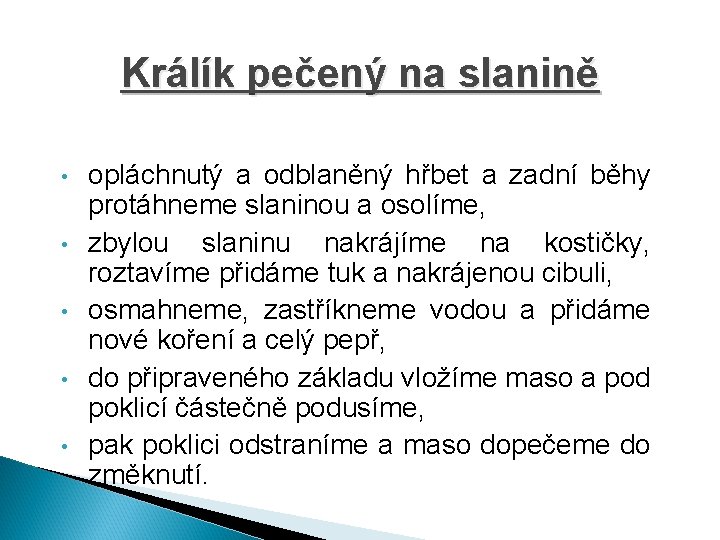 Králík pečený na slanině

• opláchnutý a odblaněný hřbet a zadní běhy protáhneme slaninou a osolíme,
• zbylou slaninu nakrájíme na kostičky, roztavíme přidáme tuk a nakrájenou cibuli,
• osmahneme, zastříkneme vodou a přidáme nové koření a celý pepř,
• do připraveného základu vložíme maso a pod poklicí částečně podusíme,
• pak poklici odstraníme a maso dopečeme do změknutí.